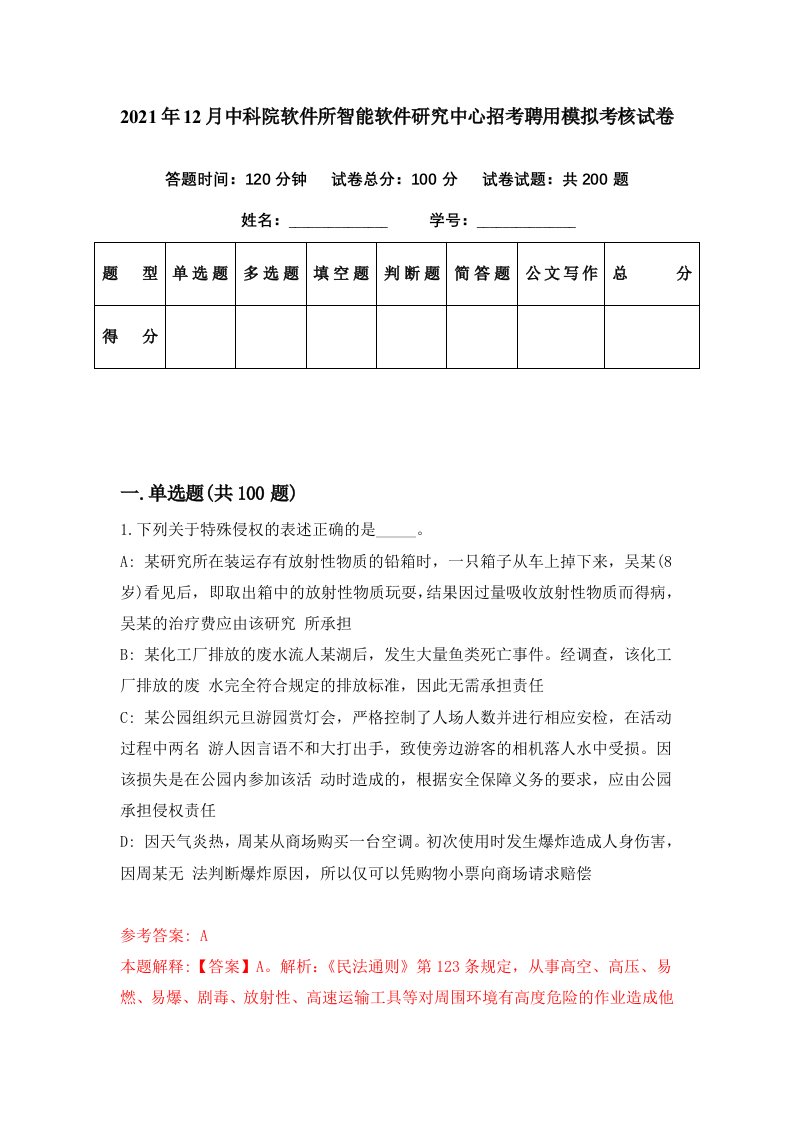 2021年12月中科院软件所智能软件研究中心招考聘用模拟考核试卷

答题时间：120分钟　试卷总分：100分　试卷试题：共200题

姓名：____________　学号：____________

| 题　型 | 单选题 | 多选题 | 填空题 | 判断题 | 简答题 | 公文写作 | 总　分 |
|---|---|---|---|---|---|---|---|
| 得　分 | | | | | | | |

一.单选题(共100题)

1.下列关于特殊侵权的表述正确的是_____。

A: 某研究所在装运存有放射性物质的铅箱时，一只箱子从车上掉下来，吴某(8岁)看见后，即取出箱中的放射性物质玩耍，结果因过量吸收放射性物质而得病，吴某的治疗费应由该研究 所承担

B: 某化工厂排放的废水流人某湖后，发生大量鱼类死亡事件。经调查，该化工厂排放的废 水完全符合规定的排放标准，因此无需承担责任

C: 某公园组织元旦游园赏灯会，严格控制了人场人数并进行相应安检，在活动过程中两名 游人因言语不和大打出手，致使旁边游客的相机落人水中受损。因该损失是在公园内参加该活 动时造成的，根据安全保障义务的要求，应由公园承担侵权责任

D: 因天气炎热，周某从商场购买一台空调。初次使用时发生爆炸造成人身伤害，因周某无 法判断爆炸原因，所以仅可以凭购物小票向商场请求赔偿

参考答案: A

本题解释:【答案】A。解析:《民法通则》第123条规定，从事高空、高压、易燃、易爆、剧毒、放射性、高速运输工具等对周围环境有高度危险的作业造成他